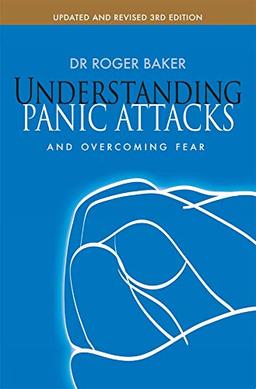 UPDATED AND REVISED 3RD EDITION

DR ROGER BAKER

UNDERSTANDING
PANIC ATTACKS

AND OVERCOMING FEAR